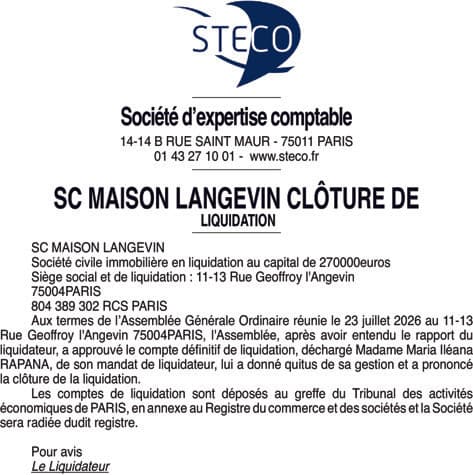 STECO

Société d'expertise comptable
14-14 B RUE SAINT MAUR - 75011 PARIS
01 43 27 10 01 - www.steco.fr

SC MAISON LANGEVIN CLÔTURE DE LIQUIDATION

SC MAISON LANGEVIN
Société civile immobilière en liquidation au capital de 270000euros
Siège social et de liquidation : 11-13 Rue Geoffroy l'Angevin 75004PARIS
804 389 302 RCS PARIS

Aux termes de l'Assemblée Générale Ordinaire réunie le 23 juillet 2026 au 11-13 Rue Geoffroy l'Angevin 75004PARIS, l'Assemblée, après avoir entendu le rapport du liquidateur, a approuvé le compte définitif de liquidation, déchargé Madame Maria Iléana RAPANA, de son mandat de liquidateur, lui a donné quitus de sa gestion et a prononcé la clôture de la liquidation.

Les comptes de liquidation sont déposés au greffe du Tribunal des activités économiques de PARIS, en annexe au Registre du commerce et des sociétés et la Société sera radiée dudit registre.

Pour avis
Le Liquidateur